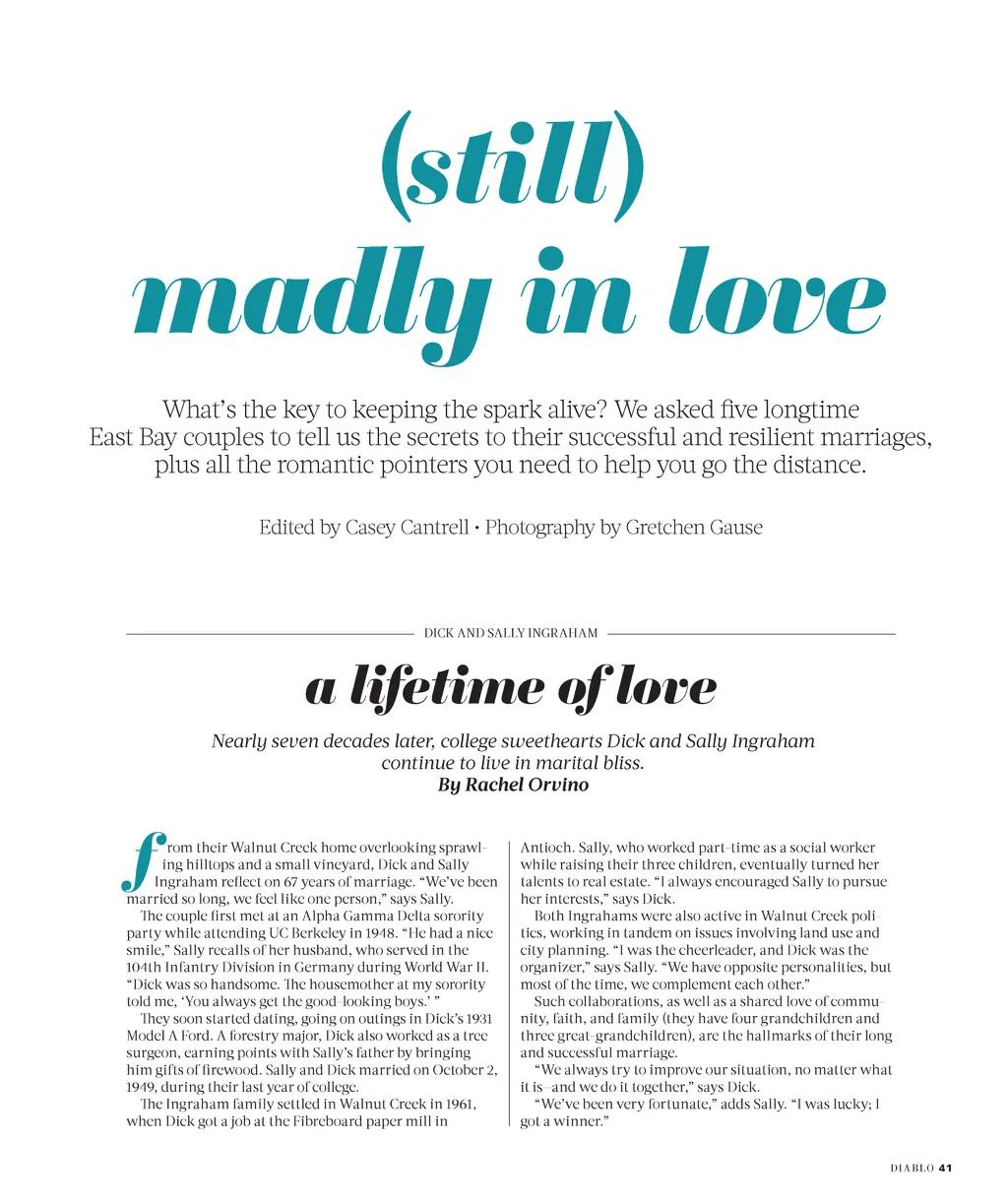 (still) madly in love

What's the key to keeping the spark alive? We asked five longtime East Bay couples to tell us the secrets to their successful and resilient marriages, plus all the romantic pointers you need to help you go the distance.

Edited by Casey Cantrell • Photography by Gretchen Gause

DICK AND SALLY INGRAHAM

a lifetime of love

Nearly seven decades later, college sweethearts Dick and Sally Ingraham continue to live in marital bliss.
By Rachel Orvino

From their Walnut Creek home overlooking sprawling hilltops and a small vineyard, Dick and Sally Ingraham reflect on 67 years of marriage. "We've been married so long, we feel like one person," says Sally.

The couple first met at an Alpha Gamma Delta sorority party while attending UC Berkeley in 1948. "He had a nice smile," Sally recalls of her husband, who served in the 104th Infantry Division in Germany during World War II. "Dick was so handsome. The housemother at my sorority told me, 'You always get the good-looking boys.' "

They soon started dating, going on outings in Dick's 1931 Model A Ford. A forestry major, Dick also worked as a tree surgeon, earning points with Sally's father by bringing him gifts of firewood. Sally and Dick married on October 2, 1949, during their last year of college.

The Ingraham family settled in Walnut Creek in 1961, when Dick got a job at the Fibreboard paper mill in Antioch. Sally, who worked part-time as a social worker while raising their three children, eventually turned her talents to real estate. "I always encouraged Sally to pursue her interests," says Dick.

Both Ingrahams were also active in Walnut Creek politics, working in tandem on issues involving land use and city planning. "I was the cheerleader, and Dick was the organizer," says Sally. "We have opposite personalities, but most of the time, we complement each other."

Such collaborations, as well as a shared love of community, faith, and family (they have four grandchildren and three great-grandchildren), are the hallmarks of their long and successful marriage.

"We always try to improve our situation, no matter what it is—and we do it together," says Dick.

"We've been very fortunate," adds Sally. "I was lucky; I got a winner."

DIABLO 41